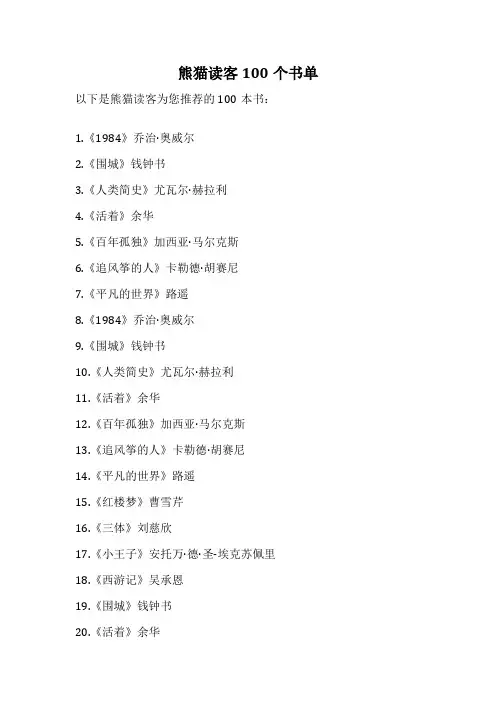 熊猫读客 100 个书单

以下是熊猫读客为您推荐的 100 本书：

1.《1984》乔治·奥威尔

2.《围城》钱钟书

3.《人类简史》尤瓦尔·赫拉利

4.《活着》余华

5.《百年孤独》加西亚·马尔克斯

6.《追风筝的人》卡勒德·胡赛尼

7.《平凡的世界》路遥

8.《1984》乔治·奥威尔

9.《围城》钱钟书

10.《人类简史》尤瓦尔·赫拉利

11.《活着》余华

12.《百年孤独》加西亚·马尔克斯

13.《追风筝的人》卡勒德·胡赛尼

14.《平凡的世界》路遥

15.《红楼梦》曹雪芹

16.《三体》刘慈欣

17.《小王子》安托万·德·圣-埃克苏佩里

18.《西游记》吴承恩

19.《围城》钱钟书

20.《活着》余华